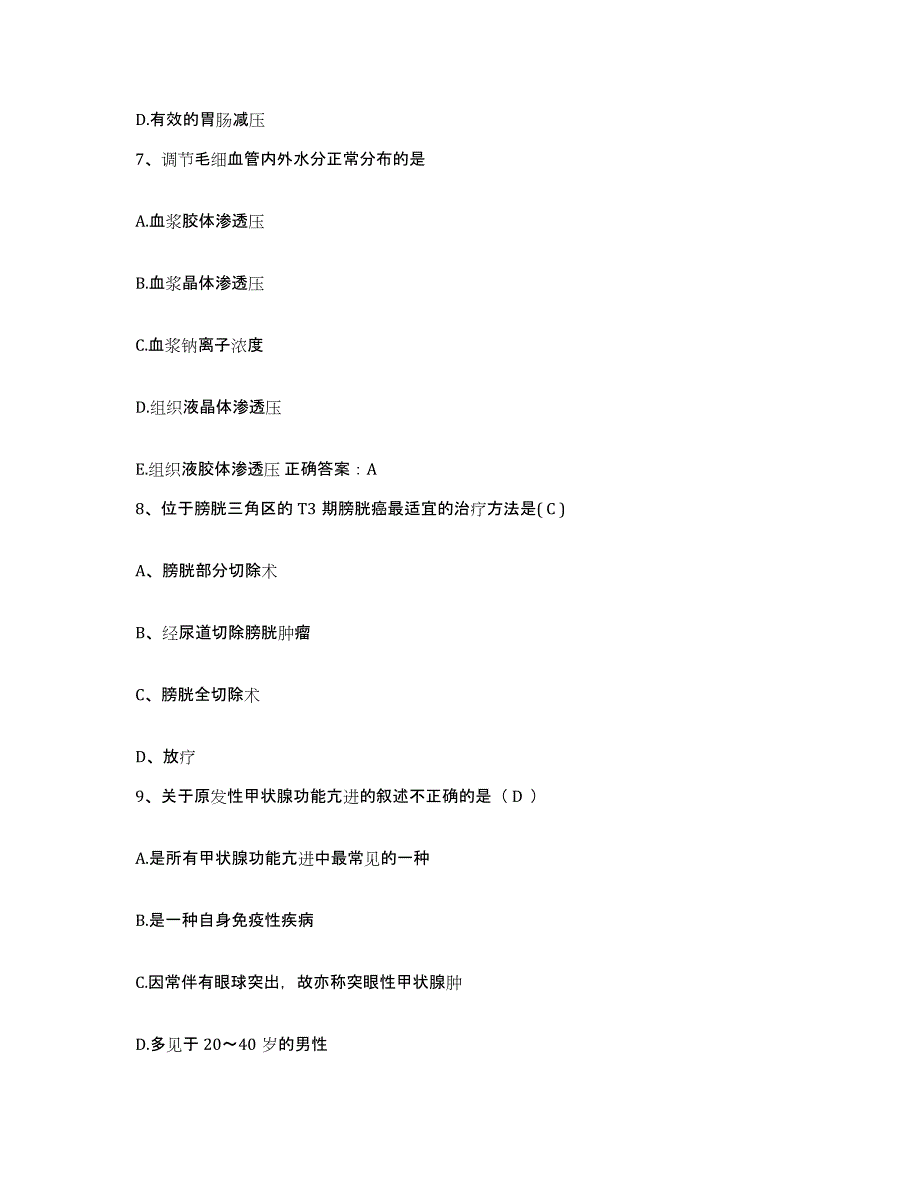 D.有效的胃肠减压

7、调节毛细血管内外水分正常分布的是

A.血浆胶体渗透压

B.血浆晶体渗透压

C.血浆钠离子浓度

D.组织液晶体渗透压

E.组织液胶体渗透压 正确答案：A

8、位于膀胱三角区的 T3 期膀胱癌最适宜的治疗方法是( C )

A、膀胱部分切除术

B、经尿道切除膀胱肿瘤

C、膀胱全切除术

D、放疗

9、关于原发性甲状腺功能亢进的叙述不正确的是（ D ）

A.是所有甲状腺功能亢进中最常见的一种

B.是一种自身免疫性疾病

C.因常伴有眼球突出，故亦称突眼性甲状腺肿

D.多见于 20～40 岁的男性